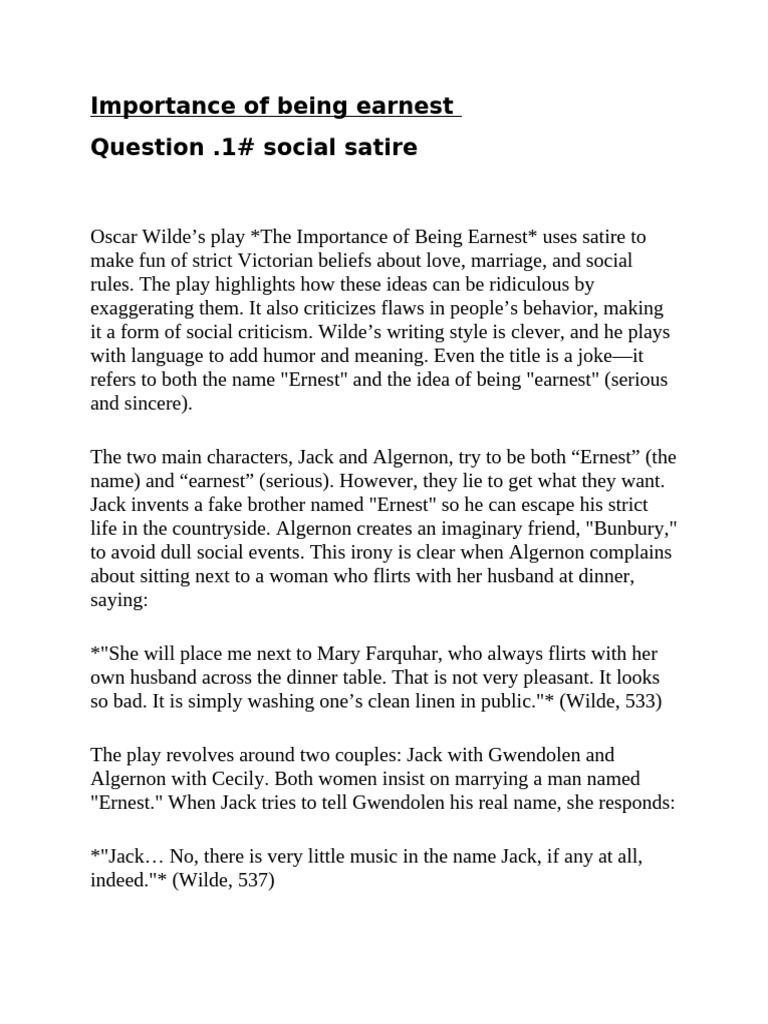 Importance of being earnest

Question .1# social satire

Oscar Wilde's play *The Importance of Being Earnest* uses satire to make fun of strict Victorian beliefs about love, marriage, and social rules. The play highlights how these ideas can be ridiculous by exaggerating them. It also criticizes flaws in people's behavior, making it a form of social criticism. Wilde's writing style is clever, and he plays with language to add humor and meaning. Even the title is a joke—it refers to both the name "Ernest" and the idea of being "earnest" (serious and sincere).

The two main characters, Jack and Algernon, try to be both "Ernest" (the name) and "earnest" (serious). However, they lie to get what they want. Jack invents a fake brother named "Ernest" so he can escape his strict life in the countryside. Algernon creates an imaginary friend, "Bunbury," to avoid dull social events. This irony is clear when Algernon complains about sitting next to a woman who flirts with her husband at dinner, saying:

*"She will place me next to Mary Farquhar, who always flirts with her own husband across the dinner table. That is not very pleasant. It looks so bad. It is simply washing one's clean linen in public."* (Wilde, 533)

The play revolves around two couples: Jack with Gwendolen and Algernon with Cecily. Both women insist on marrying a man named "Ernest." When Jack tries to tell Gwendolen his real name, she responds:

*"Jack… No, there is very little music in the name Jack, if any at all, indeed."* (Wilde, 537)